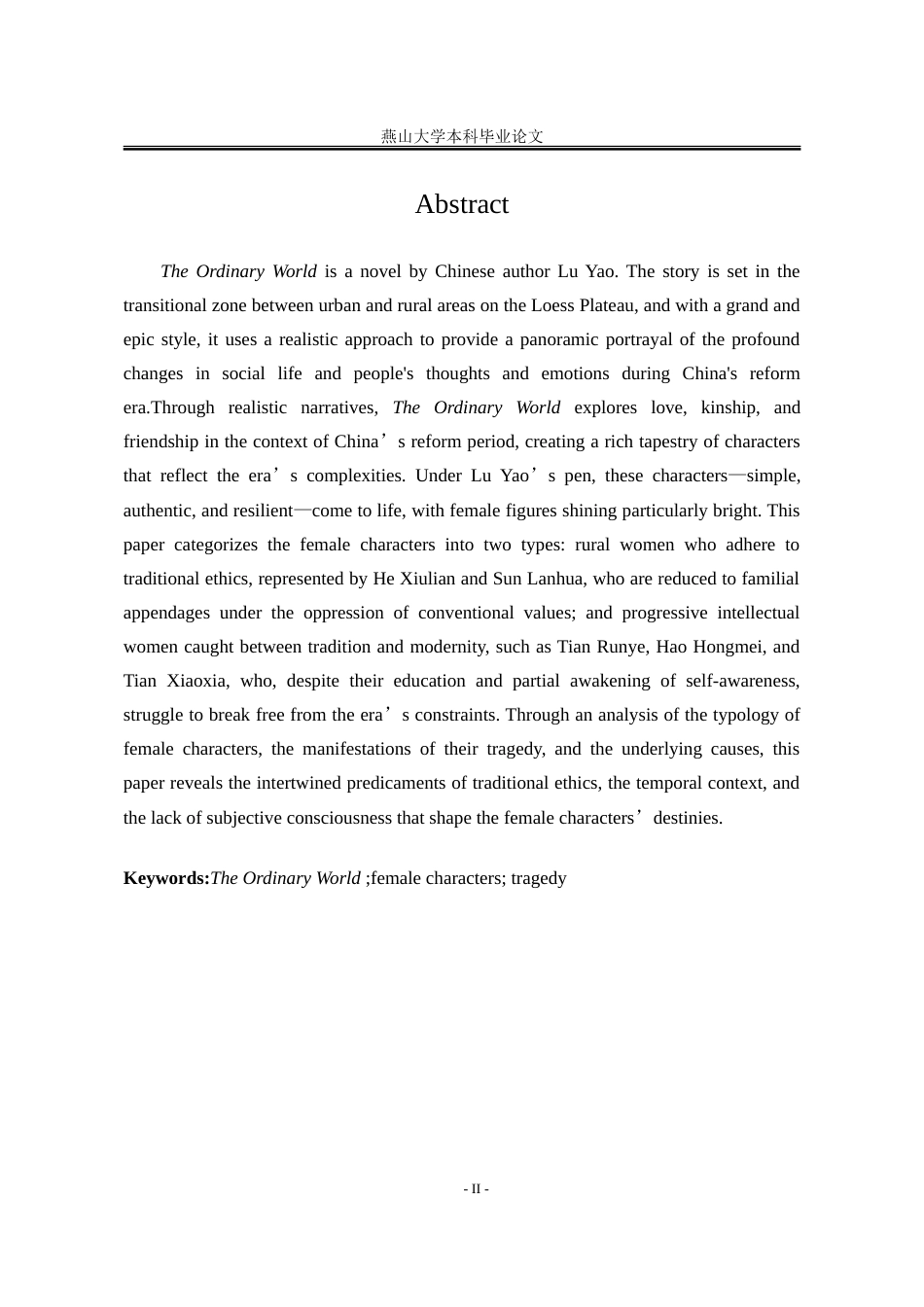 燕山大学本科毕业论文

Abstract

The Ordinary World is a novel by Chinese author Lu Yao. The story is set in the transitional zone between urban and rural areas on the Loess Plateau, and with a grand and epic style, it uses a realistic approach to provide a panoramic portrayal of the profound changes in social life and people's thoughts and emotions during China's reform era.Through realistic narratives, The Ordinary World explores love, kinship, and friendship in the context of China’s reform period, creating a rich tapestry of characters that reflect the era’s complexities. Under Lu Yao’s pen, these characters—simple, authentic, and resilient—come to life, with female figures shining particularly bright. This paper categorizes the female characters into two types: rural women who adhere to traditional ethics, represented by He Xiulian and Sun Lanhua, who are reduced to familial appendages under the oppression of conventional values; and progressive intellectual women caught between tradition and modernity, such as Tian Runye, Hao Hongmei, and Tian Xiaoxia, who, despite their education and partial awakening of self-awareness, struggle to break free from the era’s constraints. Through an analysis of the typology of female characters, the manifestations of their tragedy, and the underlying causes, this paper reveals the intertwined predicaments of traditional ethics, the temporal context, and the lack of subjective consciousness that shape the female characters’ destinies.

Keywords:The Ordinary World ;female characters; tragedy

- II -